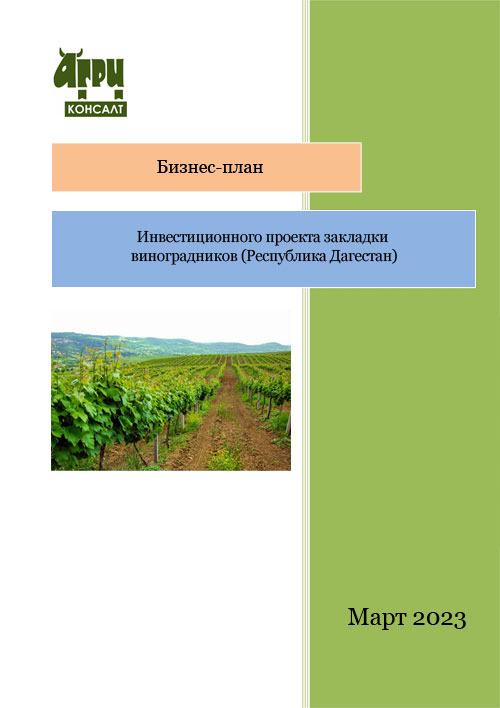 АГРИ
КОНСАЛТ

Бизнес-план

Инвестиционного проекта закладки виноградников (Республика Дагестан)

Март 2023